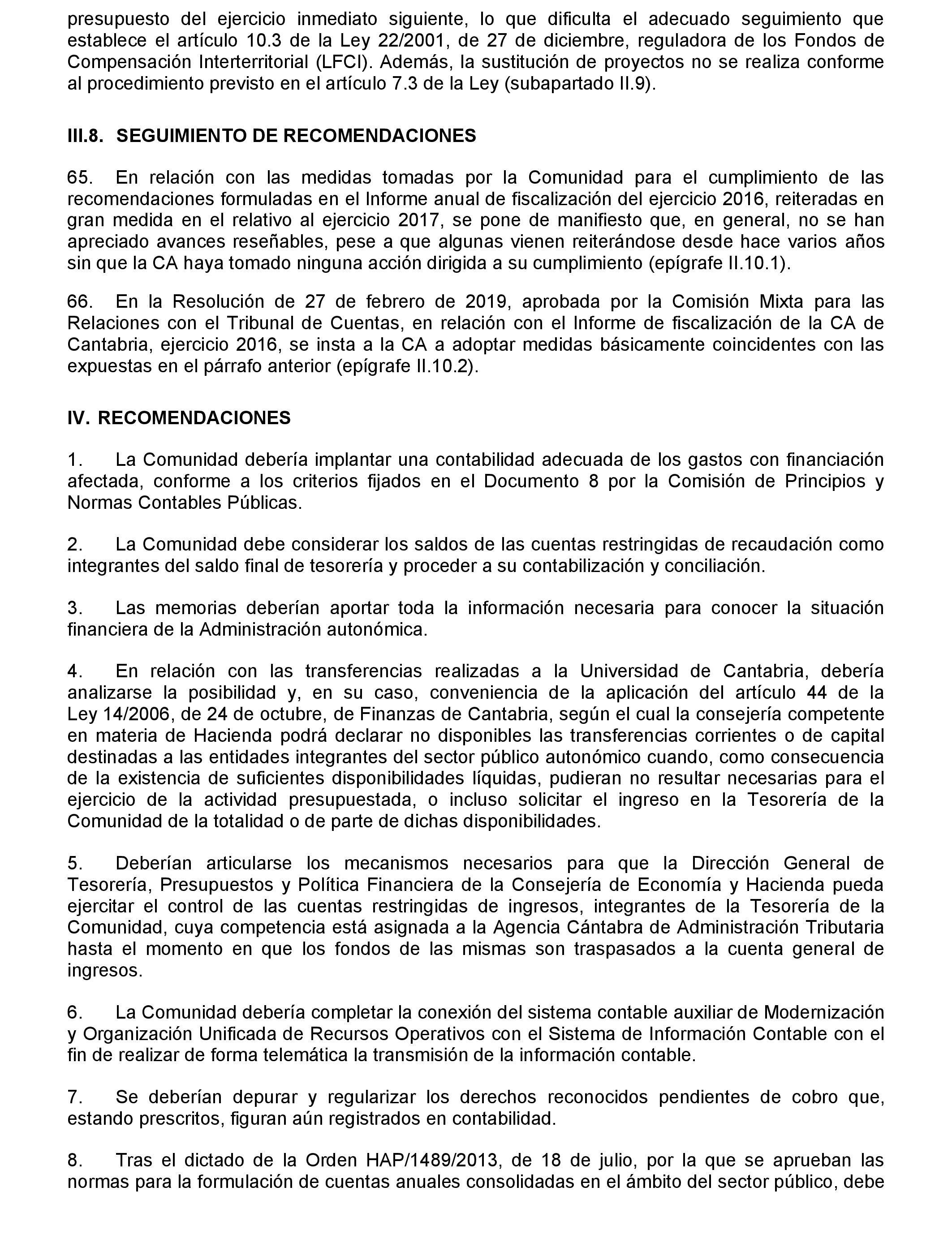 presupuesto del ejercicio inmediato siguiente, lo que dificulta el adecuado seguimiento que establece el artículo 10.3 de la Ley 22/2001, de 27 de diciembre, reguladora de los Fondos de Compensación Interterritorial (LFCI). Además, la sustitución de proyectos no se realiza conforme al procedimiento previsto en el artículo 7.3 de la Ley (subapartado II.9).

III.8. SEGUIMIENTO DE RECOMENDACIONES

65. En relación con las medidas tomadas por la Comunidad para el cumplimiento de las recomendaciones formuladas en el Informe anual de fiscalización del ejercicio 2016, reiteradas en gran medida en el relativo al ejercicio 2017, se pone de manifiesto que, en general, no se han apreciado avances reseñables, pese a que algunas vienen reiterándose desde hace varios años sin que la CA haya tomado ninguna acción dirigida a su cumplimiento (epígrafe II.10.1).

66. En la Resolución de 27 de febrero de 2019, aprobada por la Comisión Mixta para las Relaciones con el Tribunal de Cuentas, en relación con el Informe de fiscalización de la CA de Cantabria, ejercicio 2016, se insta a la CA a adoptar medidas básicamente coincidentes con las expuestas en el párrafo anterior (epígrafe II.10.2).

IV. RECOMENDACIONES

1. La Comunidad debería implantar una contabilidad adecuada de los gastos con financiación afectada, conforme a los criterios fijados en el Documento 8 por la Comisión de Principios y Normas Contables Públicas.

2. La Comunidad debe considerar los saldos de las cuentas restringidas de recaudación como integrantes del saldo final de tesorería y proceder a su contabilización y conciliación.

3. Las memorias deberían aportar toda la información necesaria para conocer la situación financiera de la Administración autonómica.

4. En relación con las transferencias realizadas a la Universidad de Cantabria, debería analizarse la posibilidad y, en su caso, conveniencia de la aplicación del artículo 44 de la Ley 14/2006, de 24 de octubre, de Finanzas de Cantabria, según el cual la consejería competente en materia de Hacienda podrá declarar no disponibles las transferencias corrientes o de capital destinadas a las entidades integrantes del sector público autonómico cuando, como consecuencia de la existencia de suficientes disponibilidades líquidas, pudieran no resultar necesarias para el ejercicio de la actividad presupuestada, o incluso solicitar el ingreso en la Tesorería de la Comunidad de la totalidad o de parte de dichas disponibilidades.

5. Deberían articularse los mecanismos necesarios para que la Dirección General de Tesorería, Presupuestos y Política Financiera de la Consejería de Economía y Hacienda pueda ejercitar el control de las cuentas restringidas de ingresos, integrantes de la Tesorería de la Comunidad, cuya competencia está asignada a la Agencia Cántabra de Administración Tributaria hasta el momento en que los fondos de las mismas son traspasados a la cuenta general de ingresos.

6. La Comunidad debería completar la conexión del sistema contable auxiliar de Modernización y Organización Unificada de Recursos Operativos con el Sistema de Información Contable con el fin de realizar de forma telemática la transmisión de la información contable.

7. Se deberían depurar y regularizar los derechos reconocidos pendientes de cobro que, estando prescritos, figuran aún registrados en contabilidad.

8. Tras el dictado de la Orden HAP/1489/2013, de 18 de julio, por la que se aprueban las normas para la formulación de cuentas anuales consolidadas en el ámbito del sector público, debe